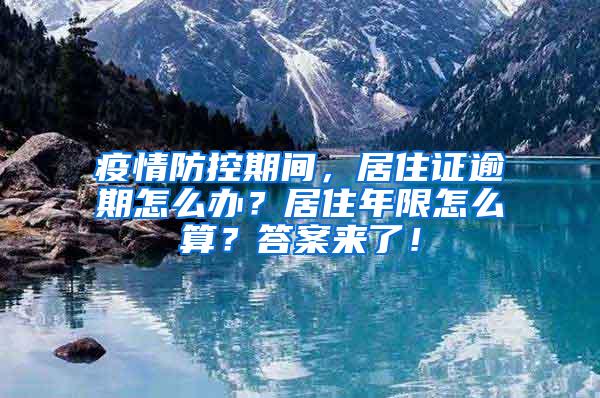 疫情防控期间，居住证逾期怎么办？居住年限怎么算？答案来了！